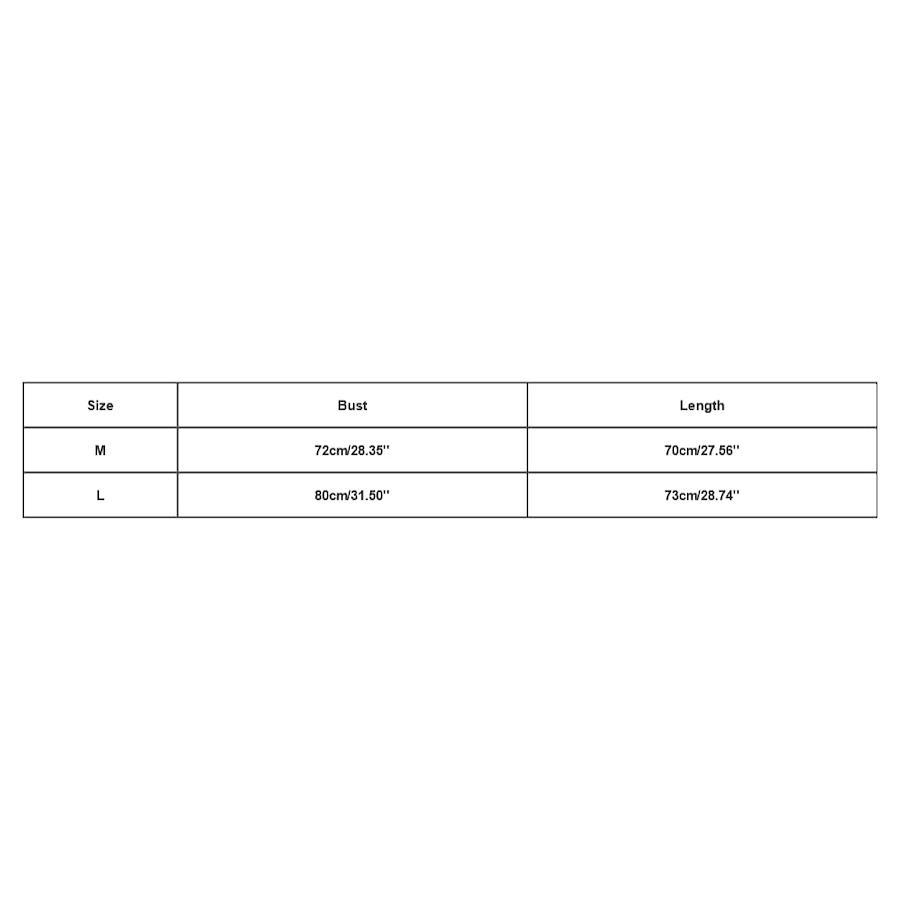 | Size | Bust | Length |
|---|---|---|
| M | 72cm/28.35'' | 70cm/27.56'' |
| L | 80cm/31.50'' | 73cm/28.74'' |